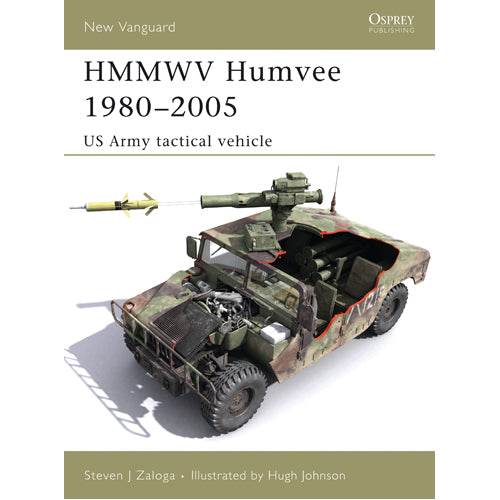 New Vanguard

OSPREY
PUBLISHING

HMMWV Humvee 1980–2005

US Army tactical vehicle

Steven J Zaloga • Illustrated by Hugh Johnson